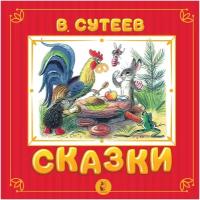 В. СУТЕЕВ

СКАЗКИ